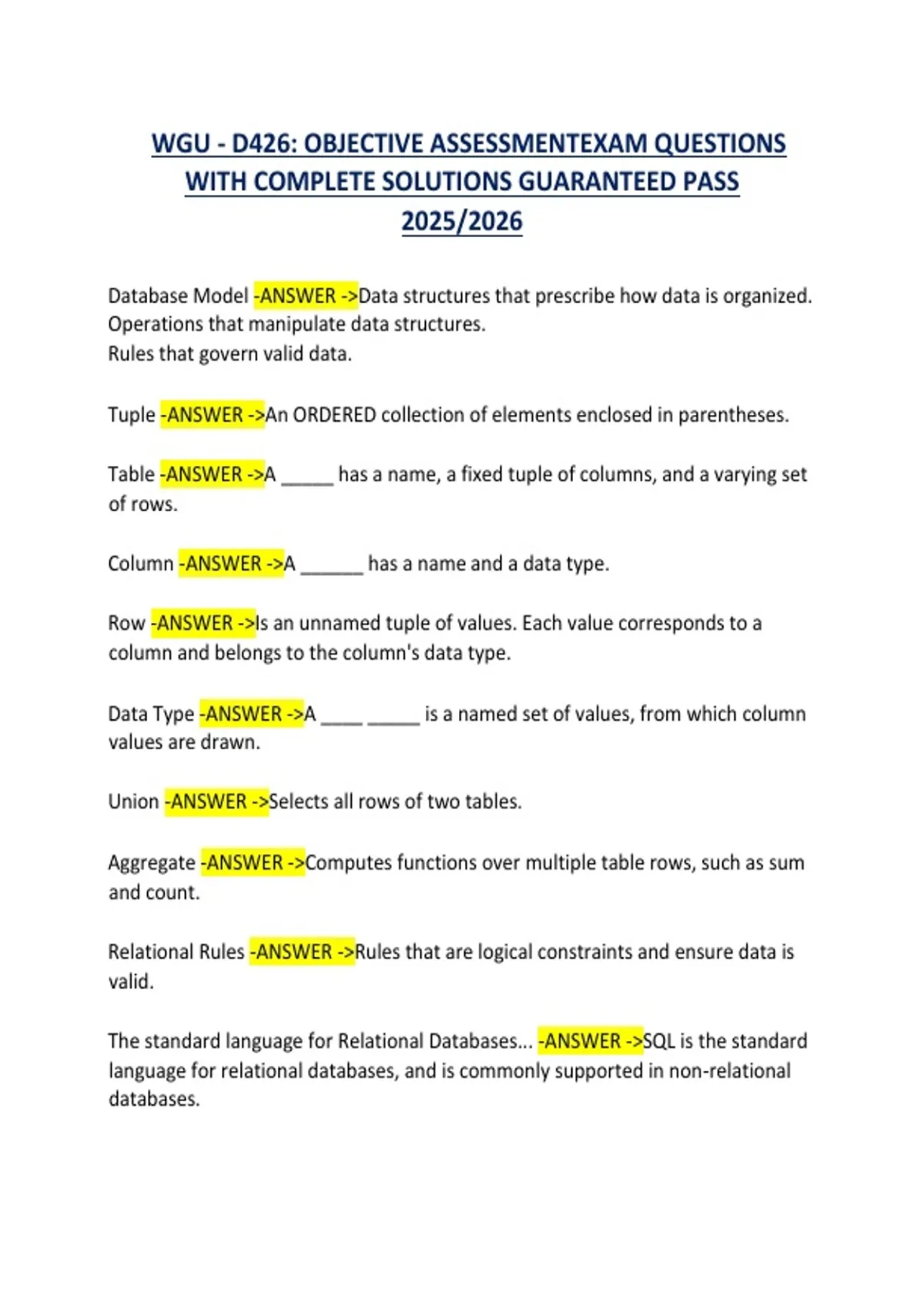 WGU - D426: OBJECTIVE ASSESSMENTEXAM QUESTIONS WITH COMPLETE SOLUTIONS GUARANTEED PASS 2025/2026

Database Model -ANSWER ->Data structures that prescribe how data is organized.
Operations that manipulate data structures.
Rules that govern valid data.

Tuple -ANSWER ->An ORDERED collection of elements enclosed in parentheses.

Table -ANSWER ->A _____ has a name, a fixed tuple of columns, and a varying set of rows.

Column -ANSWER ->A ______ has a name and a data type.

Row -ANSWER ->Is an unnamed tuple of values. Each value corresponds to a column and belongs to the column's data type.

Data Type -ANSWER ->A ____ _____ is a named set of values, from which column values are drawn.

Union -ANSWER ->Selects all rows of two tables.

Aggregate -ANSWER ->Computes functions over multiple table rows, such as sum and count.

Relational Rules -ANSWER ->Rules that are logical constraints and ensure data is valid.

The standard language for Relational Databases... -ANSWER ->SQL is the standard language for relational databases, and is commonly supported in non-relational databases.